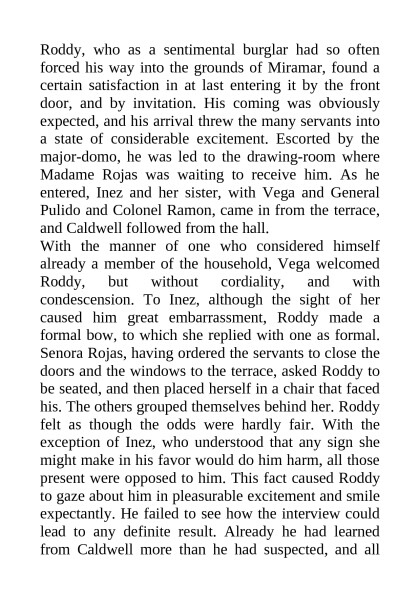 Roddy, who as a sentimental burglar had so often forced his way into the grounds of Miramar, found a certain satisfaction in at last entering it by the front door, and by invitation. His coming was obviously expected, and his arrival threw the many servants into a state of considerable excitement. Escorted by the major-domo, he was led to the drawing-room where Madame Rojas was waiting to receive him. As he entered, Inez and her sister, with Vega and General Pulido and Colonel Ramon, came in from the terrace, and Caldwell followed from the hall.
With the manner of one who considered himself already a member of the household, Vega welcomed Roddy, but without cordiality, and with condescension. To Inez, although the sight of her caused him great embarrassment, Roddy made a formal bow, to which she replied with one as formal. Senora Rojas, having ordered the servants to close the doors and the windows to the terrace, asked Roddy to be seated, and then placed herself in a chair that faced his. The others grouped themselves behind her. Roddy felt as though the odds were hardly fair. With the exception of Inez, who understood that any sign she might make in his favor would do him harm, all those present were opposed to him. This fact caused Roddy to gaze about him in pleasurable excitement and smile expectantly. He failed to see how the interview could lead to any definite result. Already he had learned from Caldwell more than he had suspected, and all